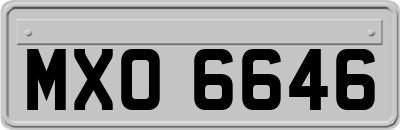 MXO 6646